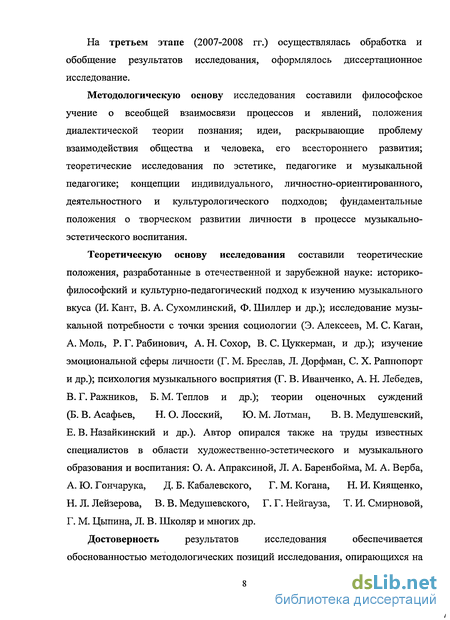 На третьем этапе (2007-2008 гг.) осуществлялась обработка и обобщение результатов исследования, оформлялось диссертационное исследование.

Методологическую основу исследования составили философское учение о всеобщей взаимосвязи процессов и явлений, положения диалектической теории познания; идеи, раскрывающие проблему взаимодействия общества и человека, его всестороннего развития; теоретические исследования по эстетике, педагогике и музыкальной педагогике; концепции индивидуального, личностно-ориентированного, деятельностного и культурологического подходов; фундаментальные положения о творческом развитии личности в процессе музыкально-эстетического воспитания.

Теоретическую основу исследования составили теоретические положения, разработанные в отечественной и зарубежной науке: историко-философский и культурно-педагогический подход к изучению музыкального вкуса (И. Кант, В. А. Сухомлинский, Ф. Шиллер и др.); исследование музыкальной потребности с точки зрения социологии (Э. Алексеев, М. С. Каган, А. Моль, Р. Г. Рабинович, А. Н. Сохор, В. С. Цуккерман, и др.); изучение эмоциональной сферы личности (Г. М. Бреслав, Л. Дорфман, С. Х. Раппопорт и др.); психология музыкального восприятия (Г. В. Иванченко, А. Н. Лебедев, В. Г. Ражников, Б. М. Теплов и др.); теории оценочных суждений (Б. В. Асафьев, Н. О. Лосский, Ю. М. Лотман, В. В. Медушевский, Е. В. Назайкинский и др.). Автор опирался также на труды известных специалистов в области художественно-эстетического и музыкального образования и воспитания: О. А. Апраксиной, Л. А. Баренбойма, М. А. Верба, А. Ю. Гончарука, Д. Б. Кабалевского, Г. М. Когана, Н. И. Киященко, Н. Л. Лейзерова, В. В. Медушевского, Г. Г. Нейгауза, Т. И. Смирновой, Г. М. Цыпина, Л. В. Школяр и многих др.

Достоверность результатов исследования обеспечивается обоснованностью методологических позиций исследования, опирающихся на

8

dsLib.net
библиотека диссертаций